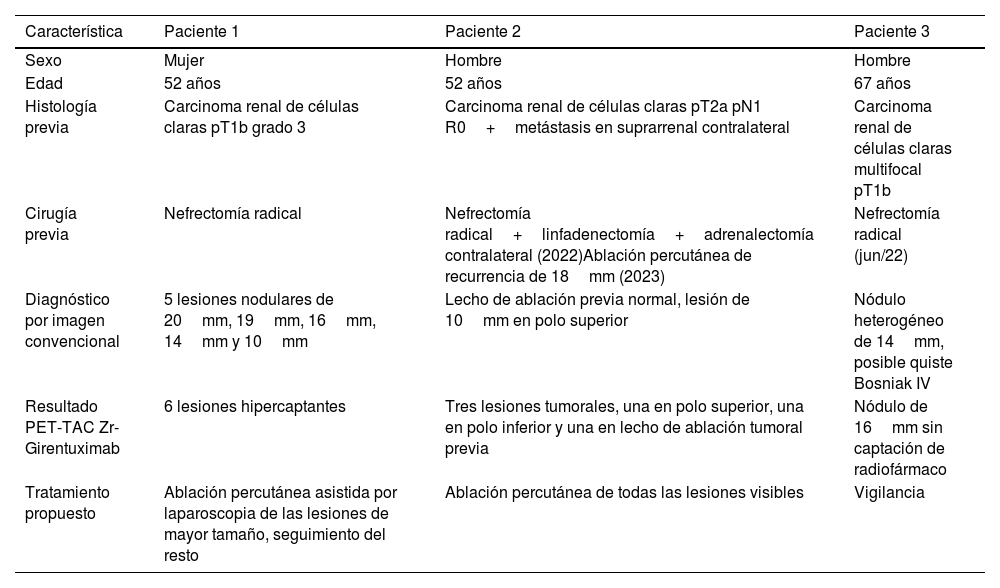 | Característica | Paciente 1 | Paciente 2 | Paciente 3 |
|---|---|---|---|
| Sexo | Mujer | Hombre | Hombre |
| Edad | 52 años | 52 años | 67 años |
| Histología previa | Carcinoma renal de células claras pT1b grado 3 | Carcinoma renal de células claras pT2a pN1 R0 + metástasis en suprarrenal contralateral | Carcinoma renal de células claras multifocal pT1b |
| Cirugía previa | Nefrectomía radical | Nefrectomía radical + linfadenectomía + adrenalectomía contralateral (2022)Ablación percutánea de recurrencia de 18 mm (2023) | Nefrectomía radical (jun/22) |
| Diagnóstico por imagen convencional | 5 lesiones nodulares de 20 mm, 19 mm, 16 mm, 14 mm y 10 mm | Lecho de ablación previa normal, lesión de 10 mm en polo superior | Nódulo heterogéneo de 14 mm, posible quiste Bosniak IV |
| Resultado PET-TAC Zr-Girentuximab | 6 lesiones hipercaptantes | Tres lesiones tumorales, una en polo superior, una en polo inferior y una en lecho de ablación tumoral previa | Nódulo de 16 mm sin captación de radiofármaco |
| Tratamiento propuesto | Ablación percutánea asistida por laparoscopia de las lesiones de mayor tamaño, seguimiento del resto | Ablación percutánea de todas las lesiones visibles | Vigilancia |